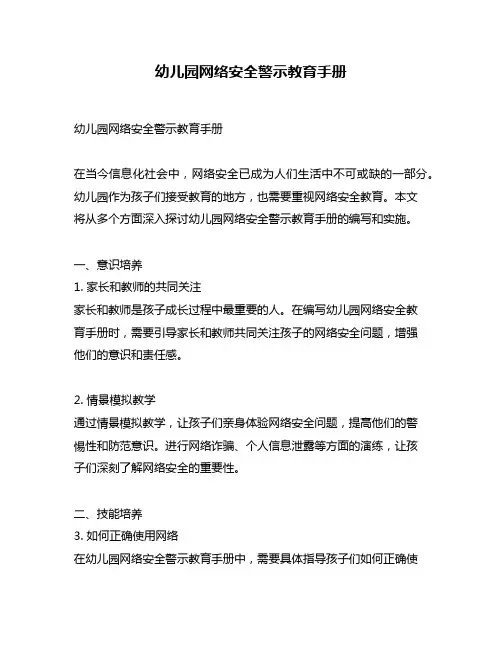 幼儿园网络安全警示教育手册

幼儿园网络安全警示教育手册

在当今信息化社会中，网络安全已成为人们生活中不可或缺的一部分。幼儿园作为孩子们接受教育的地方，也需要重视网络安全教育。本文将从多个方面深入探讨幼儿园网络安全警示教育手册的编写和实施。

一、意识培养
1. 家长和教师的共同关注
家长和教师是孩子成长过程中最重要的人。在编写幼儿园网络安全教育手册时，需要引导家长和教师共同关注孩子的网络安全问题，增强他们的意识和责任感。

2. 情景模拟教学
通过情景模拟教学，让孩子们亲身体验网络安全问题，提高他们的警惕性和防范意识。进行网络诈骗、个人信息泄露等方面的演练，让孩子们深刻了解网络安全的重要性。

二、技能培养
3. 如何正确使用网络
在幼儿园网络安全警示教育手册中，需要具体指导孩子们如何正确使